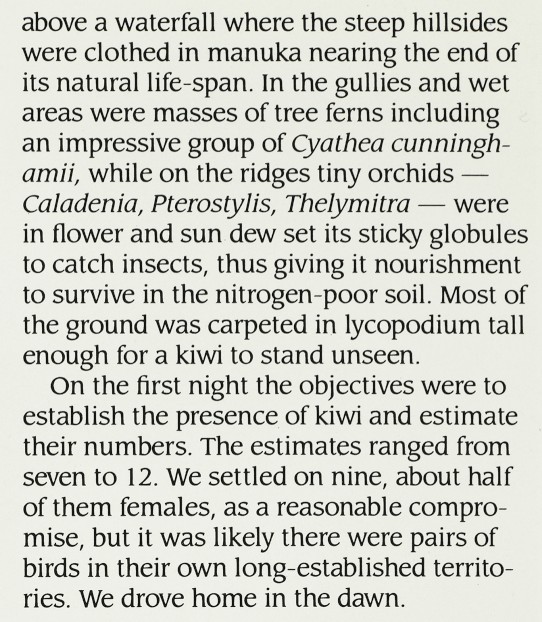 above a waterfall where the steep hillsides were clothed in manuka nearing the end of its natural life-span. In the gullies and wet areas were masses of tree ferns including an impressive group of Cyathea cunninghamii, while on the ridges tiny orchids — Caladenia, Pterostylis, Thelymitra — were in flower and sun dew set its sticky globules to catch insects, thus giving it nourishment to survive in the nitrogen-poor soil. Most of the ground was carpeted in lycopodium tall enough for a kiwi to stand unseen.

On the first night the objectives were to establish the presence of kiwi and estimate their numbers. The estimates ranged from seven to 12. We settled on nine, about half of them females, as a reasonable compromise, but it was likely there were pairs of birds in their own long-established territories. We drove home in the dawn.